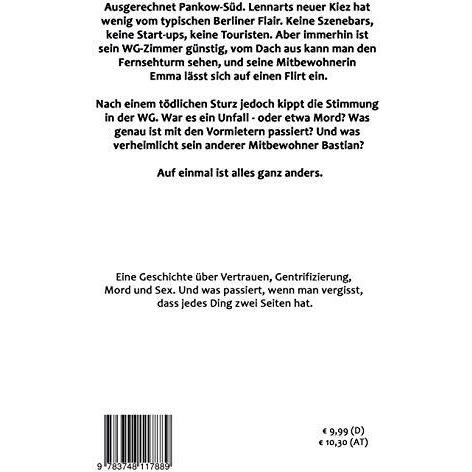 Ausgerechnet Pankow-Süd. Lennarts neuer Kiez hat wenig vom typischen Berliner Flair. Keine Szenebars, keine Start-ups, keine Touristen. Aber immerhin ist sein WG-Zimmer günstig, vom Dach aus kann man den Fernsehturm sehen, und seine Mitbewohnerin Emma lässt sich auf einen Flirt ein.

Nach einem tödlichen Sturz jedoch kippt die Stimmung in der WG. War es ein Unfall - oder etwa Mord? Was genau ist mit den Vormietern passiert? Und was verheimlicht sein anderer Mitbewohner Bastian?

Auf einmal ist alles ganz anders.

Eine Geschichte über Vertrauen, Gentrifizierung, Mord und Sex. Und was passiert, wenn man vergisst, dass jedes Ding zwei Seiten hat.

9 783748 117889

€ 9,99 (D)
€ 10,30 (AT)